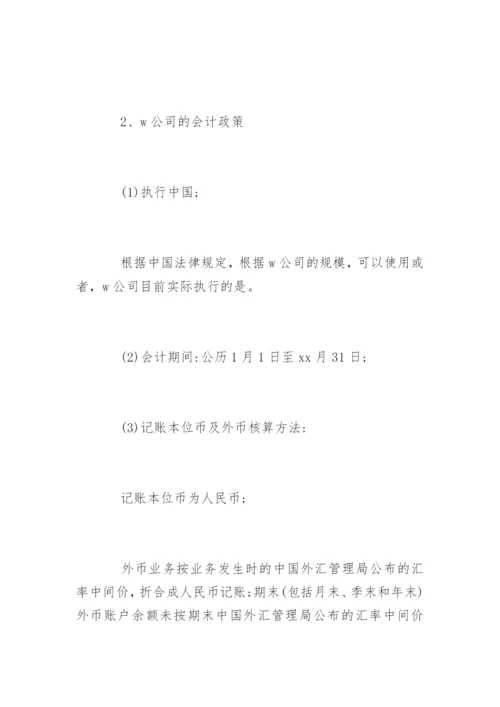 2、w公司的会计政策

(1)执行中国;

根据中国法律规定，根据w公司的规模，可以使用或者，w公司目前实际执行的是。

(2)会计期间:公历1月1日至xx月31日;

(3)记账本位币及外币核算方法:

记账本位币为人民币;

外币业务按业务发生时的中国外汇管理局公布的汇率中间价，折合成人民币记账;期末(包括月末、季末和年末)外币账户余额未按期末中国外汇管理局公布的汇率中间价